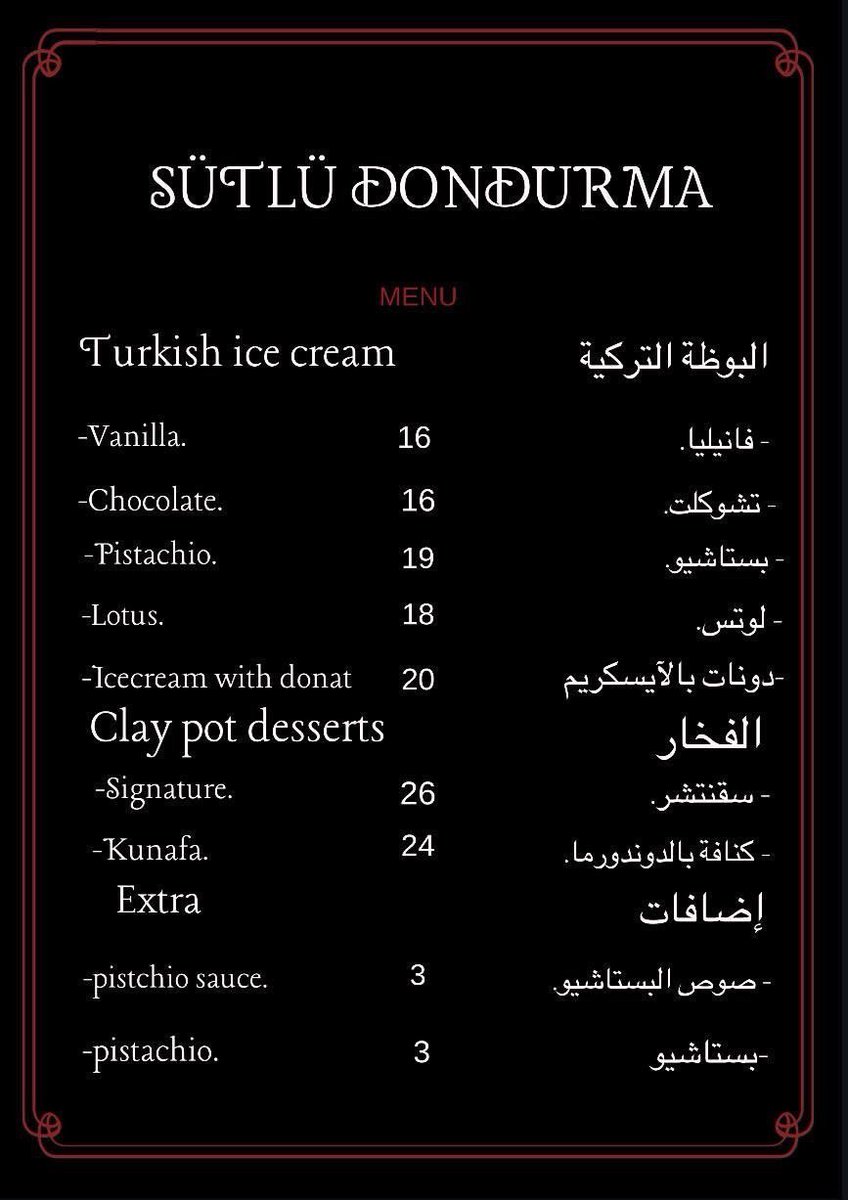 SÜTLÜ DONDURMA

MENU

Turkish ice cream

-Vanilla. 16

-Chocolate. 16

-Pistachio. 19

-Lotus. 18

-Icecream with donat 20

Clay pot desserts

-Signature. 26

-Kunafa. 24

Extra

-pistchio sauce. 3

-pistachio. 3

البوظة التركية

- فانيليا.

- تشوكلت.

- بستاشيو.

- لوتس.

-دونات بالآيسكريم

الفخار

- سقنتشر.

- كنافة بالدوندورما.

إضافات

- صوص البستاشيو.

-بستاشيو